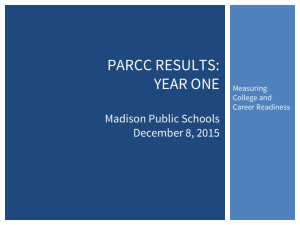 PARCC RESULTS: YEAR ONE

Madison Public Schools
December 8, 2015

Measuring College and Career Readiness